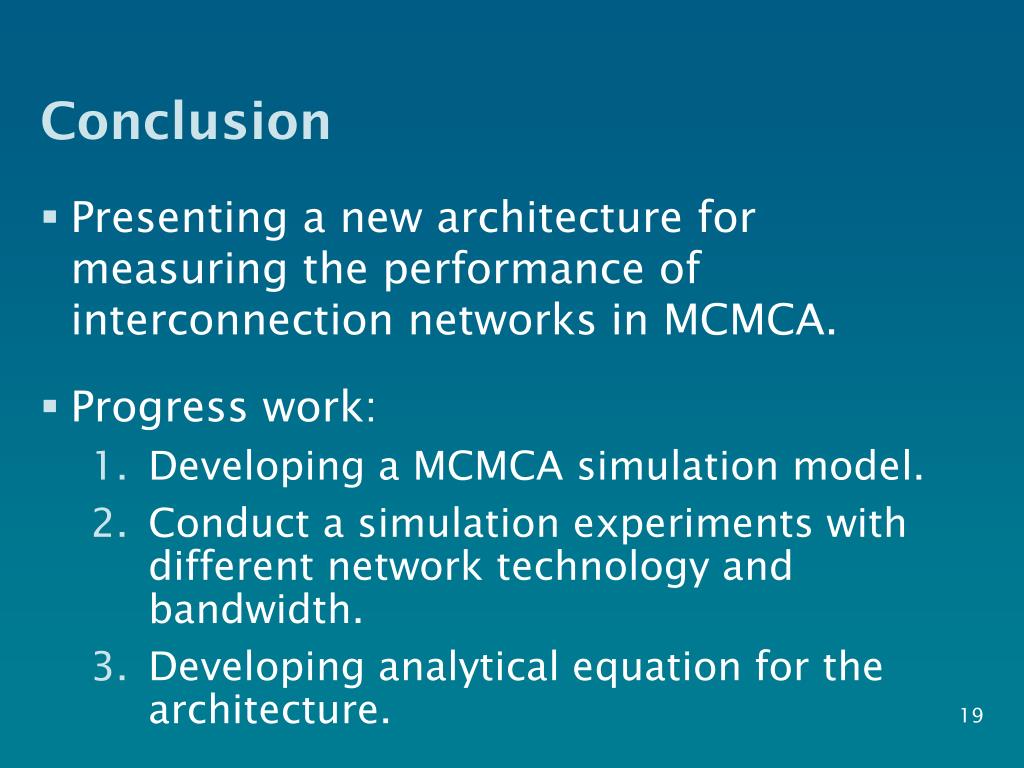 Conclusion

▪ Presenting a new architecture for measuring the performance of interconnection networks in MCMCA.

▪ Progress work:
1. Developing a MCMCA simulation model.
2. Conduct a simulation experiments with different network technology and bandwidth.
3. Developing analytical equation for the architecture.

19